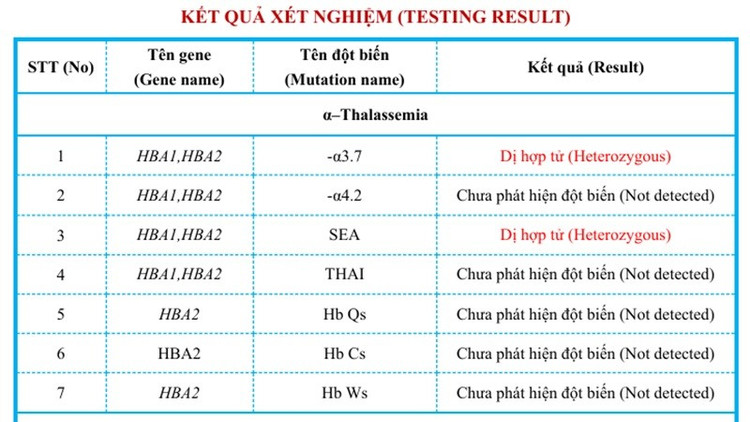 KẾT QUẢ XÉT NGHIỆM (TESTING RESULT)

| STT (No) | Tên gene (Gene name) | Tên đột biến (Mutation name) | Kết quả (Result) |
|---|---|---|---|
| α–Thalassemia | | | |
| 1 | HBA1,HBA2 | -α3.7 | Dị hợp tử (Heterozygous) |
| 2 | HBA1,HBA2 | -α4.2 | Chưa phát hiện đột biến (Not detected) |
| 3 | HBA1,HBA2 | SEA | Dị hợp tử (Heterozygous) |
| 4 | HBA1,HBA2 | THAI | Chưa phát hiện đột biến (Not detected) |
| 5 | HBA2 | Hb Qs | Chưa phát hiện đột biến (Not detected) |
| 6 | HBA2 | Hb Cs | Chưa phát hiện đột biến (Not detected) |
| 7 | HBA2 | Hb Ws | Chưa phát hiện đột biến (Not detected) |